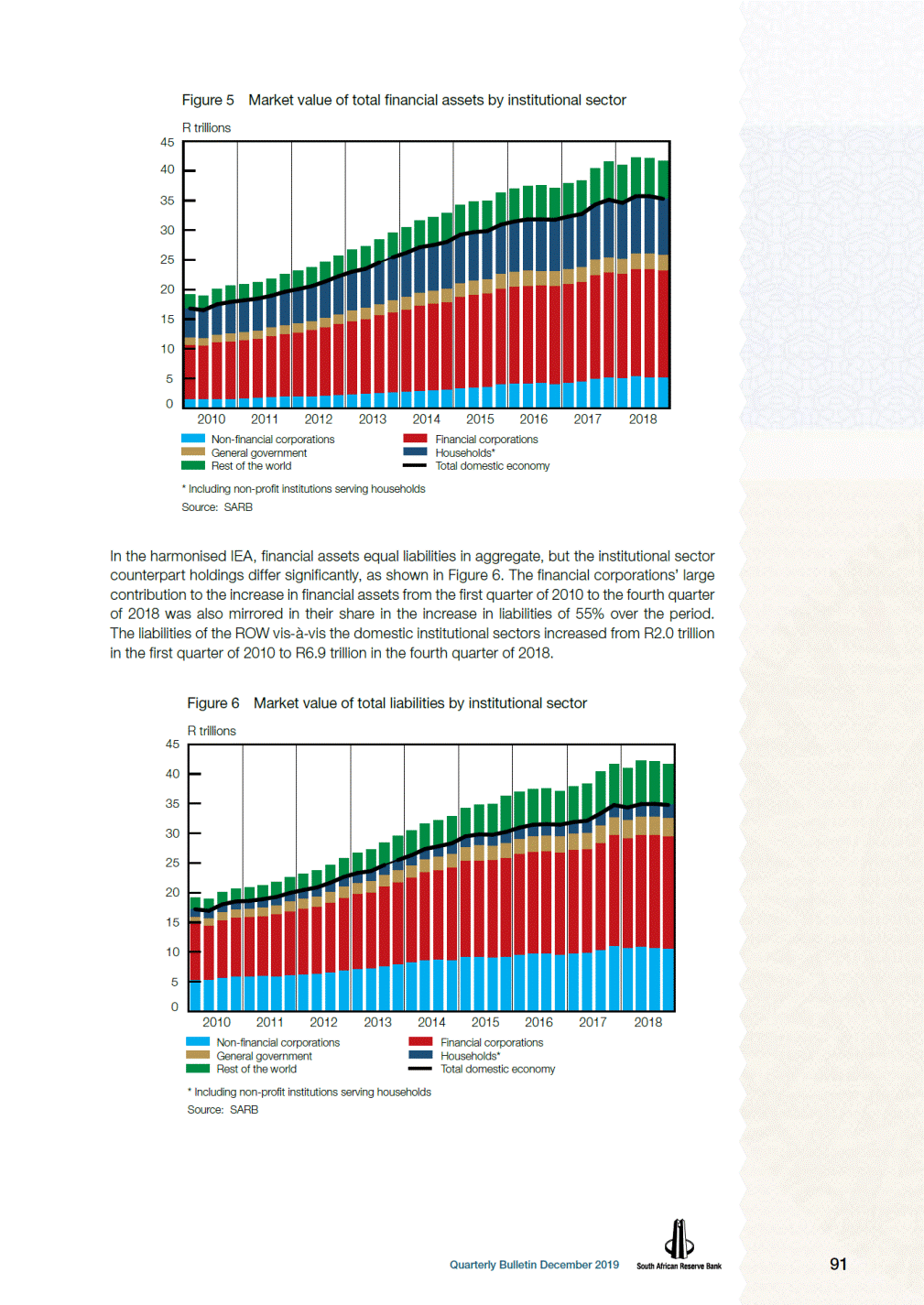 Figure 5 Market value of total financial assets by institutional sector

R trillions

45
40
35
30
25
20
15
10
5
0

2010 2011 2012 2013 2014 2015 2016 2017 2018

Non-financial corporations
General government
Rest of the world
Financial corporations
Households*
Total domestic economy

* Including non-profit institutions serving households
Source: SARB

In the harmonised IEA, financial assets equal liabilities in aggregate, but the institutional sector counterpart holdings differ significantly, as shown in Figure 6. The financial corporations' large contribution to the increase in financial assets from the first quarter of 2010 to the fourth quarter of 2018 was also mirrored in their share in the increase in liabilities of 55% over the period. The liabilities of the ROW vis-à-vis the domestic institutional sectors increased from R2.0 trillion in the first quarter of 2010 to R6.9 trillion in the fourth quarter of 2018.

Figure 6 Market value of total liabilities by institutional sector

R trillions

45
40
35
30
25
20
15
10
5
0

2010 2011 2012 2013 2014 2015 2016 2017 2018

Non-financial corporations
General government
Rest of the world
Financial corporations
Households*
Total domestic economy

* Including non-profit institutions serving households
Source: SARB

Quarterly Bulletin December 2019 South African Reserve Bank 91